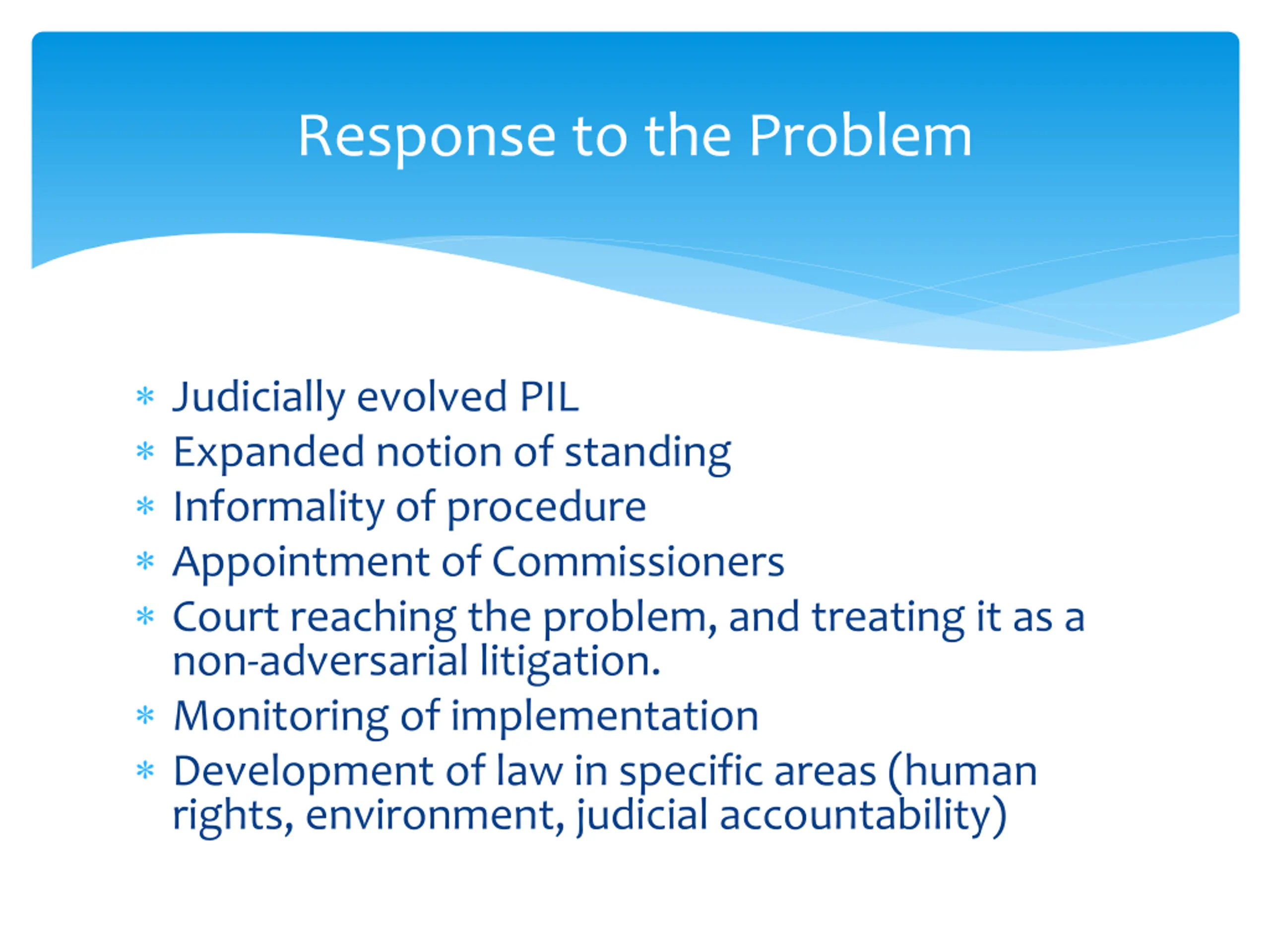 Response to the Problem

* Judicially evolved PIL
* Expanded notion of standing
* Informality of procedure
* Appointment of Commissioners
* Court reaching the problem, and treating it as a non-adversarial litigation.
* Monitoring of implementation
* Development of law in specific areas (human rights, environment, judicial accountability)